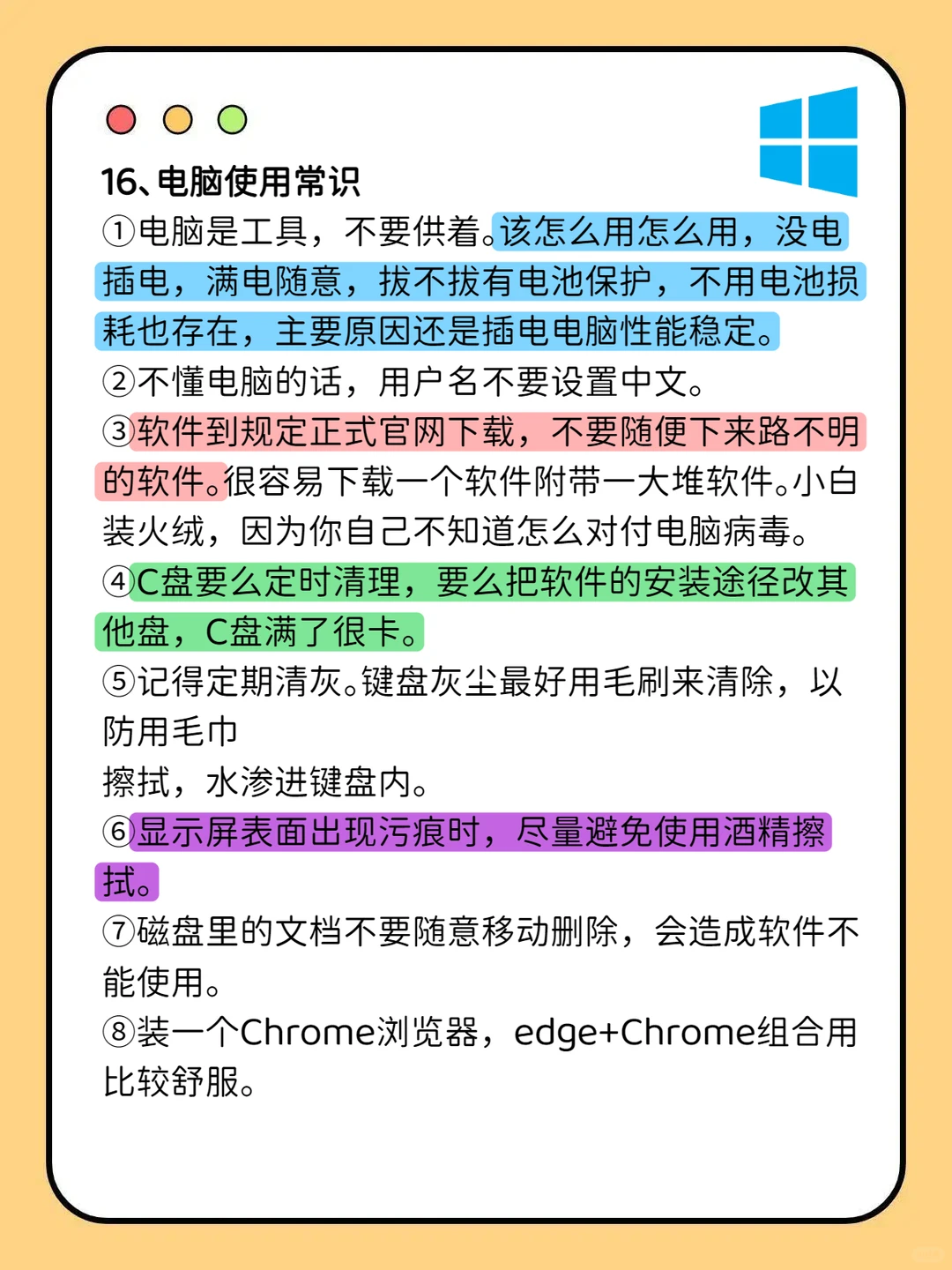 16、电脑使用常识

①电脑是工具，不要供着。该怎么用怎么用，没电插电，满电随意，拔不拔有电池保护，不用电池损耗也存在，主要原因还是插电电脑性能稳定。

②不懂电脑的话，用户名不要设置中文。

③软件到规定正式官网下载，不要随便下来路不明的软件。很容易下载一个软件附带一大堆软件。小白装火绒，因为你自己不知道怎么对付电脑病毒。

④C盘要么定时清理，要么把软件的安装途径改其他盘，C盘满了很卡。

⑤记得定期清灰。键盘灰尘最好用毛刷来清除，以防用毛巾

擦拭，水渗进键盘内。

⑥显示屏表面出现污痕时，尽量避免使用酒精擦拭。

⑦磁盘里的文档不要随意移动删除，会造成软件不能使用。

⑧装一个Chrome浏览器，edge+Chrome组合用比较舒服。